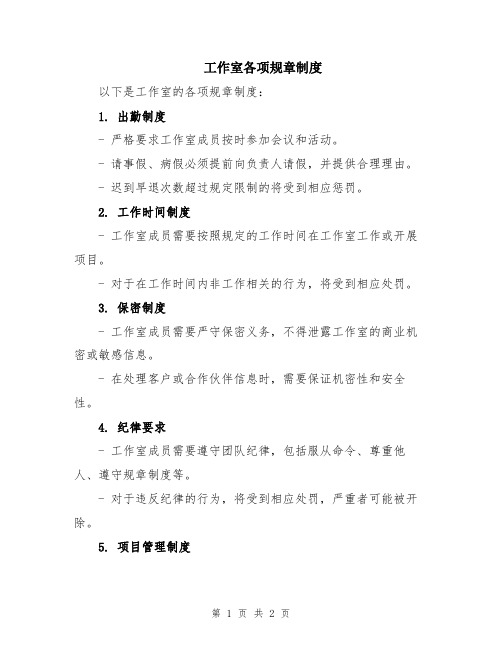 工作室各项规章制度

以下是工作室的各项规章制度：

1. 出勤制度

- 严格要求工作室成员按时参加会议和活动。

- 请事假、病假必须提前向负责人请假，并提供合理理由。

- 迟到早退次数超过规定限制的将受到相应惩罚。

2. 工作时间制度

- 工作室成员需要按照规定的工作时间在工作室工作或开展项目。

- 对于在工作时间内非工作相关的行为，将受到相应处罚。

3. 保密制度

- 工作室成员需要严守保密义务，不得泄露工作室的商业机密或敏感信息。

- 在处理客户或合作伙伴信息时，需要保证机密性和安全性。

4. 纪律要求

- 工作室成员需要遵守团队纪律，包括服从命令、尊重他人、遵守规章制度等。

- 对于违反纪律的行为，将受到相应处罚，严重者可能被开除。

5. 项目管理制度

第 1 页 共 2 页